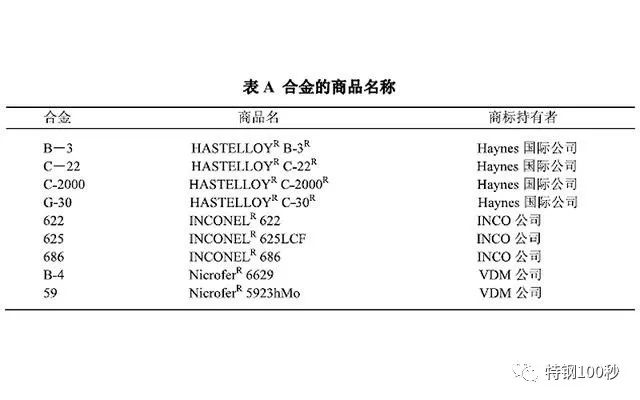 表 A 合金的商品名称

| 合金 | 商品名 | 商标持有者 |
|---|---|---|
| B—3 | HASTELLOY$^R$ B-3$^R$ | Haynes 国际公司 |
| C—22 | HASTELLOY$^R$ C-22$^R$ | Haynes 国际公司 |
| C-2000 | HASTELLOY$^R$ C-2000$^R$ | Haynes 国际公司 |
| G-30 | HASTELLOY$^R$ C-30$^R$ | Haynes 国际公司 |
| 622 | INCONEL$^R$ 622 | INCO 公司 |
| 625 | INCONEL$^R$ 625LCF | INCO 公司 |
| 686 | INCONEL$^R$ 686 | INCO 公司 |
| B-4 | Nicrofer$^R$ 6629 | VDM 公司 |
| 59 | Nicrofer$^R$ 5923hMo | VDM 公司 |

特钢100秒